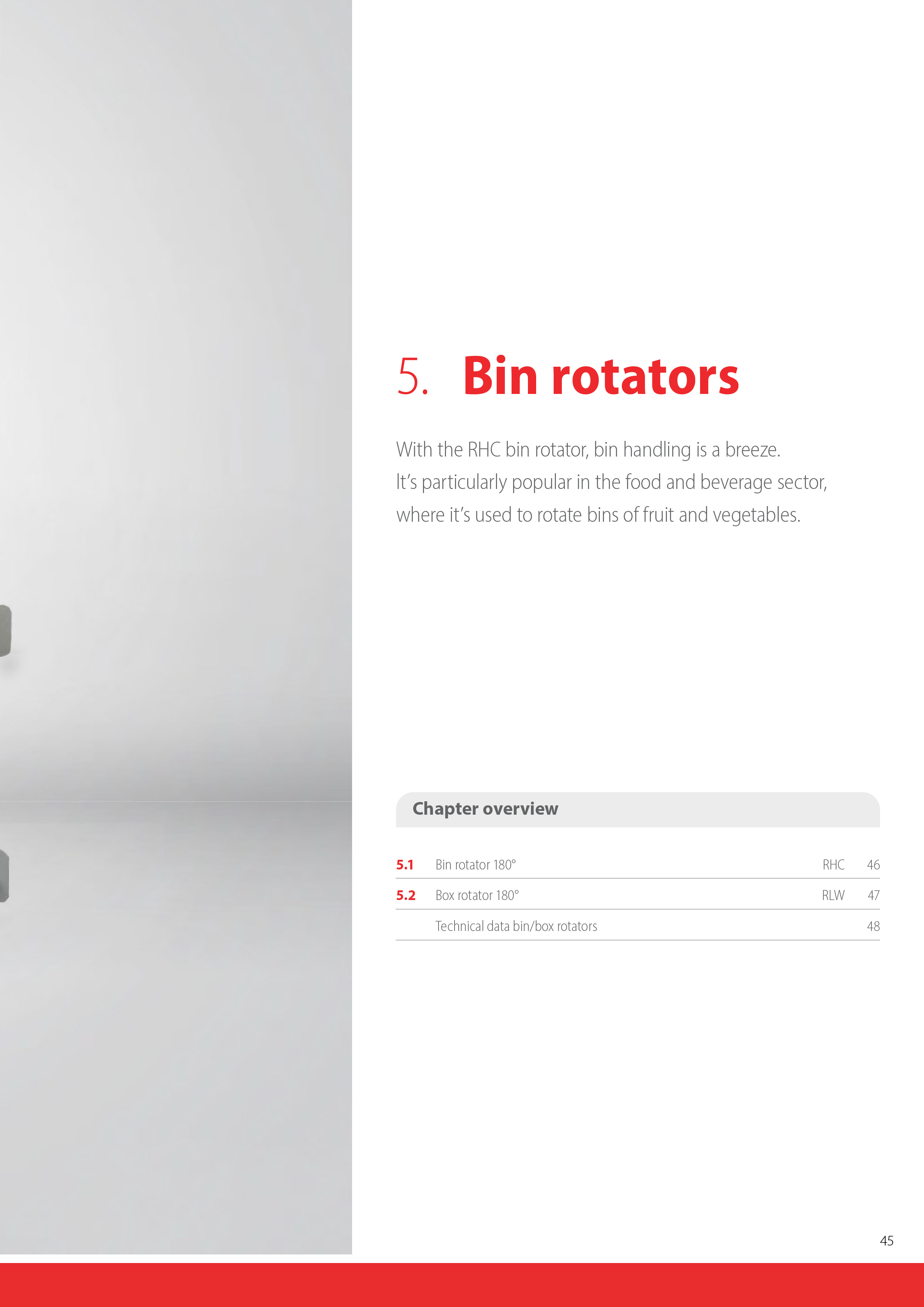 5. Bin rotators

With the RHC bin rotator, bin handling is a breeze. It's particularly popular in the food and beverage sector, where it's used to rotate bins of fruit and vegetables.

Chapter overview

5.1 Bin rotator 180° RHC 46
5.2 Box rotator 180° RLW 47
Technical data bin/box rotators 48

45